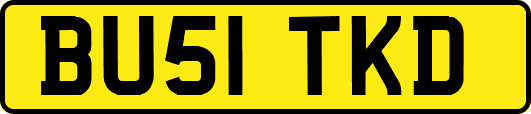 BU51 TKD